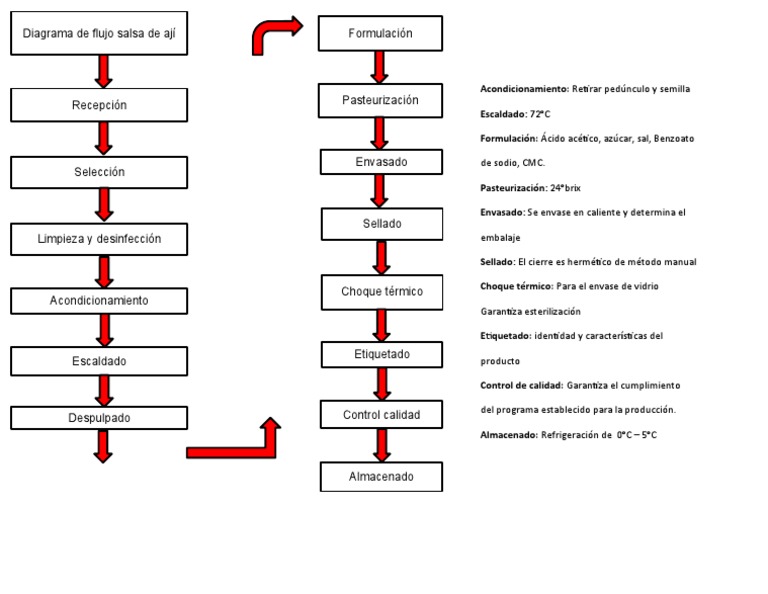 Diagrama de flujo salsa de ají

Recepción

Selección

Limpieza y desinfección

Acondicionamiento

Escaldado

Despulpado

Formulación

Pasteurización

Envasado

Sellado

Choque térmico

Etiquetado

Control calidad

Almacenado

Acondicionamiento: Retirar pedúnculo y semilla

Escaldado: 72°C

Formulación: Ácido acético, azúcar, sal, Benzoato de sodio, CMC.

Pasteurización: 24°brix

Envasado: Se envase en caliente y determina el embalaje

Sellado: El cierre es hermético de método manual

Choque térmico: Para el envase de vidrio Garantiza esterilización

Etiquetado: identidad y características del producto

Control de calidad: Garantiza el cumplimiento del programa establecido para la producción.

Almacenado: Refrigeración de 0°C – 5°C